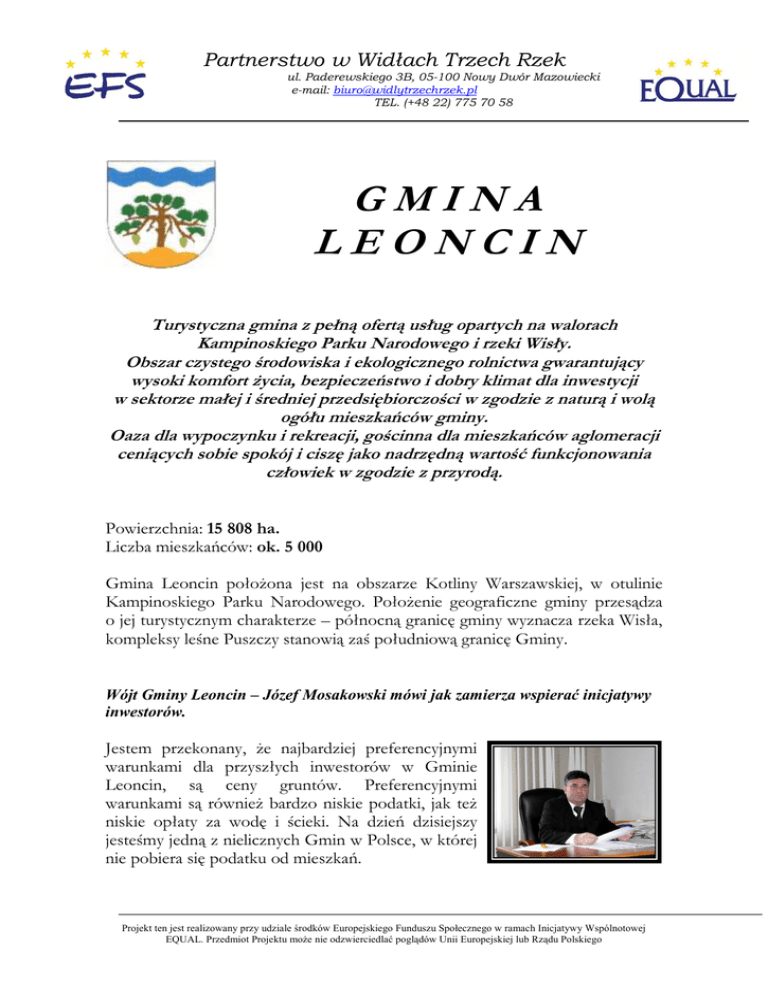 EFS

Partnerstwo w Widłach Trzech Rzek
ul. Paderewskiego 3B, 05-100 Nowy Dwór Mazowiecki
e-mail: biuro@widlytrzechrzek.pl
TEL. (+48 22) 775 70 58

EQUAL

GMINA
LEONCIN

Turystyczna gmina z pełną ofertą usług opartych na walorach Kampinoskiego Parku Narodowego i rzeki Wisły.
Obszar czystego środowiska i ekologicznego rolnictwa gwarantujący wysoki komfort życia, bezpieczeństwo i dobry klimat dla inwestycji w sektorze małej i średniej przedsiębiorczości w zgodzie z naturą i wolą ogółu mieszkańców gminy.
Oaza dla wypoczynku i rekreacji, gościnna dla mieszkańców aglomeracji ceniących sobie spokój i ciszę jako nadrzędną wartość funkcjonowania człowiek w zgodzie z przyrodą.

Powierzchnia: 15 808 ha.
Liczba mieszkańców: ok. 5 000

Gmina Leoncin położona jest na obszarze Kotliny Warszawskiej, w otulinie Kampinoskiego Parku Narodowego. Położenie geograficzne gminy przesądza o jej turystycznym charakterze – północną granicę gminy wyznacza rzeka Wisła, kompleksy leśne Puszczy stanowią zaś południową granicę Gminy.

Wójt Gminy Leoncin – Józef Mosakowski mówi jak zamierza wspierać inicjatywy inwestorów.

Jestem przekonany, że najbardziej preferencyjnymi warunkami dla przyszłych inwestorów w Gminie Leoncin, są ceny gruntów. Preferencyjnymi warunkami są również bardzo niskie podatki, jak też niskie opłaty za wodę i ścieki. Na dzień dzisiejszy jesteśmy jedną z nielicznych Gmin w Polsce, w której nie pobiera się podatku od mieszkań.

Projekt ten jest realizowany przy udziale środków Europejskiego Funduszu Społecznego w ramach Inicjatywy Wspólnotowej EQUAL. Przedmiot Projektu może nie odzwierciedlać poglądów Unii Europejskiej lub Rządu Polskiego